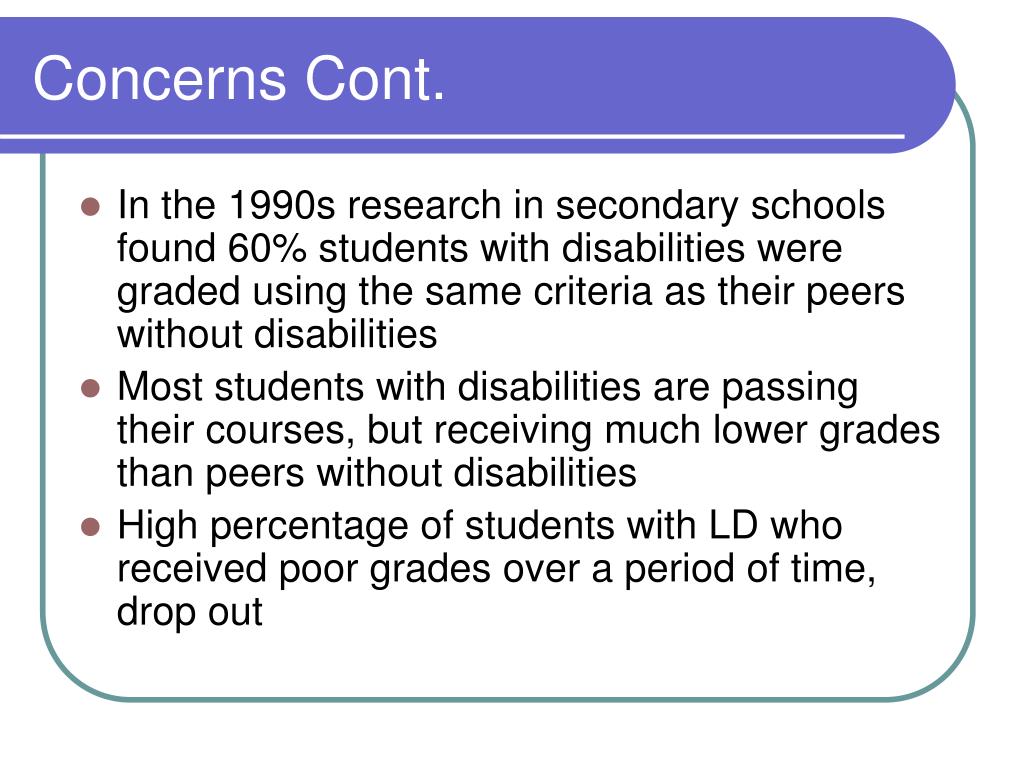 Concerns Cont.

- In the 1990s research in secondary schools found 60% students with disabilities were graded using the same criteria as their peers without disabilities
- Most students with disabilities are passing their courses, but receiving much lower grades than peers without disabilities
- High percentage of students with LD who received poor grades over a period of time, drop out